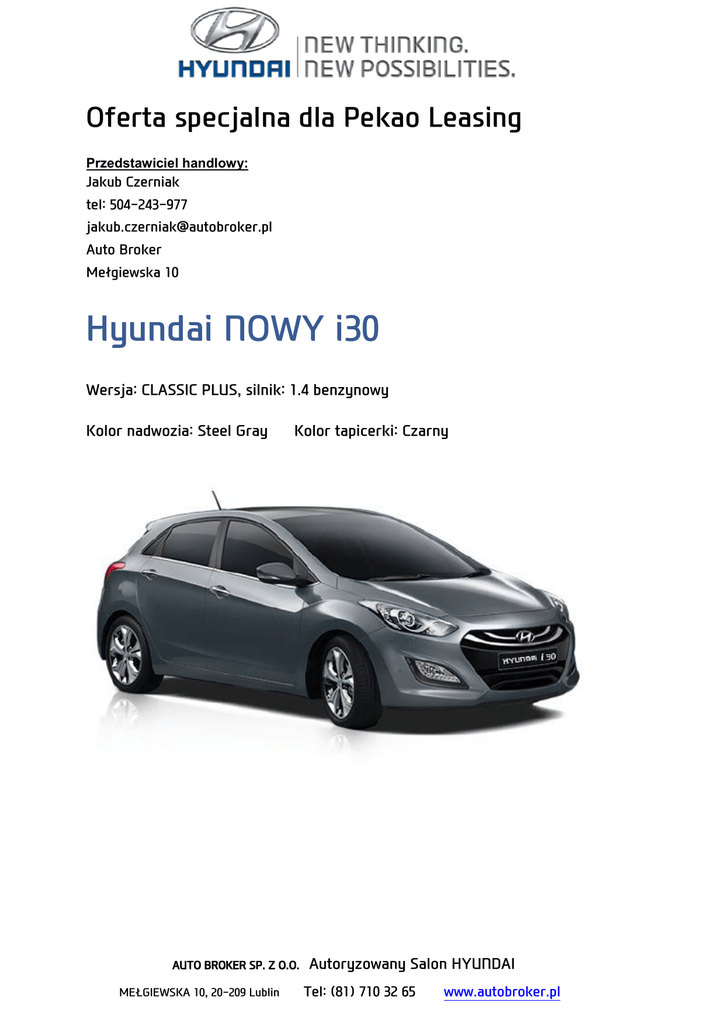 HYUNDAI NEW THINKING.
NEW POSSIBILITIES.

Oferta specjalna dla Pekao Leasing

Przedstawiciel handlowy:
Jakub Czerniak
tel: 504-243-977
jakub.czerniak@autobroker.pl
Auto Broker
Mełgiewska 10

Hyundai NOWY i30

Wersja: CLASSIC PLUS, silnik: 1.4 benzynowy

Kolor nadwozia: Steel Gray Kolor tapicerki: Czarny

AUTO BROKER SP. Z O.O. Autoryzowany Salon HYUNDAI

MEŁGIEWSKA 10, 20-209 Lublin Tel: (81) 710 32 65 www.autobroker.pl